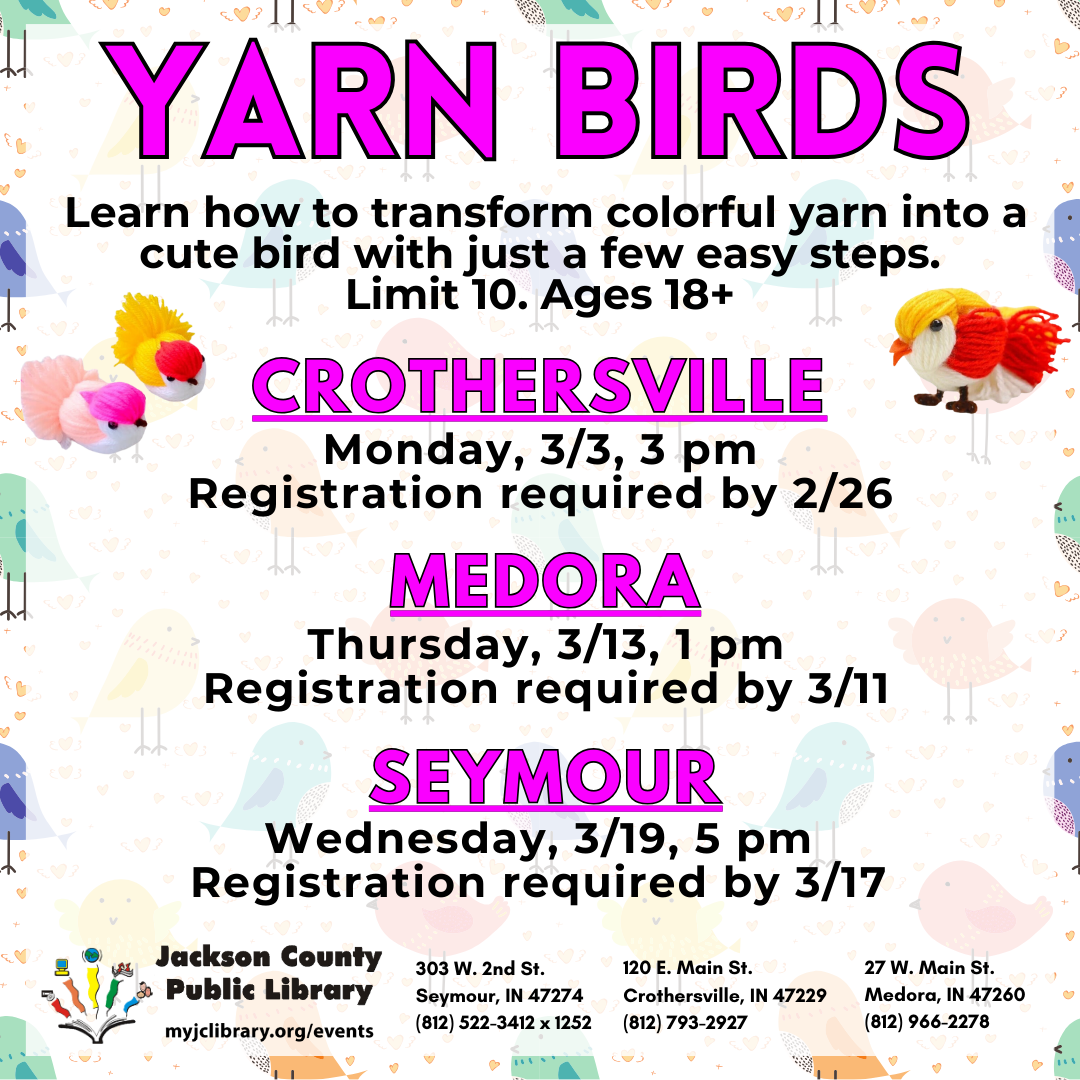 YARN BIRDS

Learn how to transform colorful yarn into a cute bird with just a few easy steps. Limit 10. Ages 18+

CROTHERSVILLE

Monday, 3/3, 3 pm
Registration required by 2/26

MEDORA

Thursday, 3/13, 1 pm
Registration required by 3/11

SEYMOUR

Wednesday, 3/19, 5 pm
Registration required by 3/17

Jackson County Public Library
myjclibrary.org/events

303 W. 2nd St.
Seymour, IN 47274
(812) 522-3412 x 1252

120 E. Main St.
Crothersville, IN 47229
(812) 793-2927

27 W. Main St.
Medora, IN 47260
(812) 966-2278